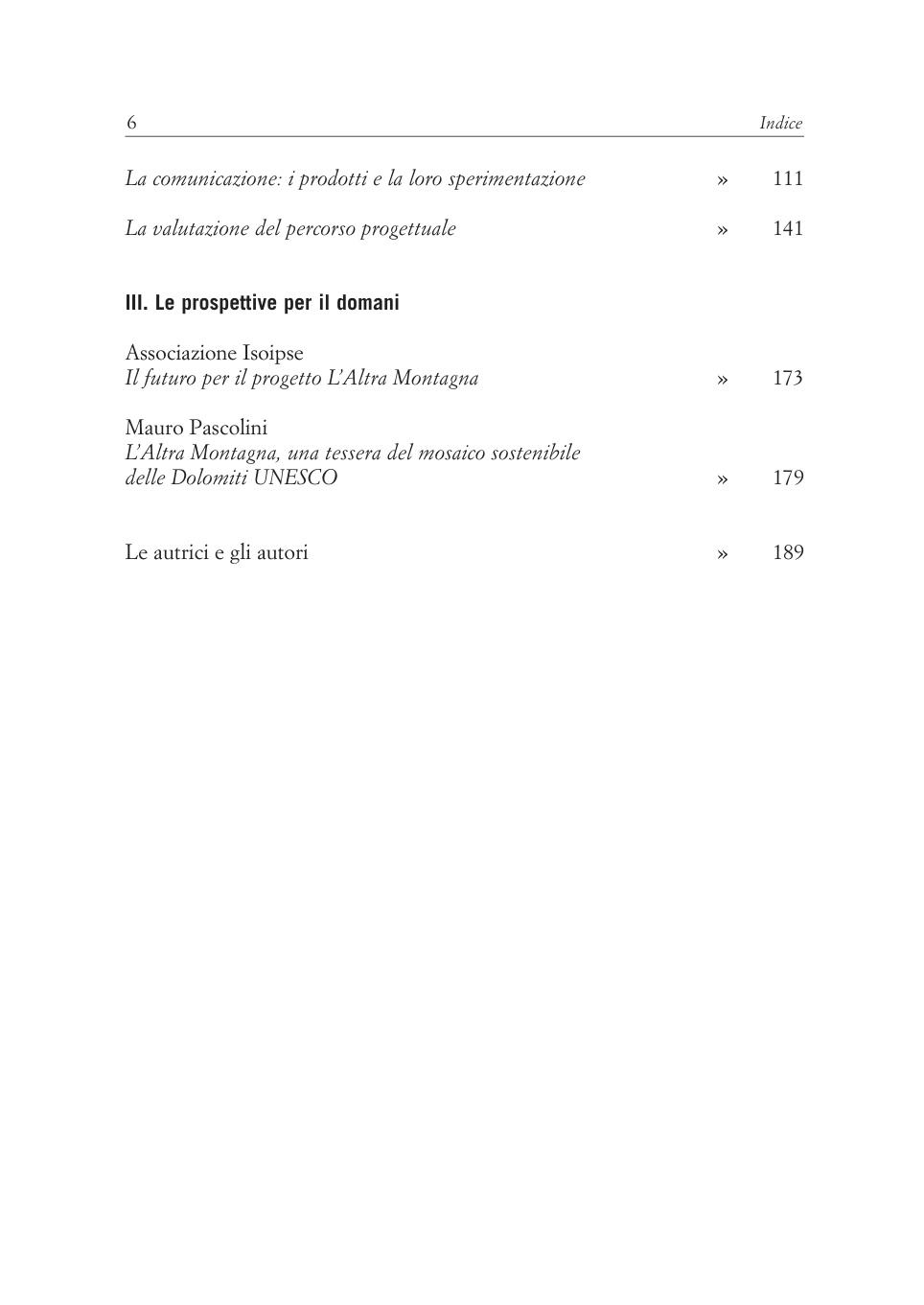 6 Indice

La comunicazione: i prodotti e la loro sperimentazione » 111

La valutazione del percorso progettuale » 141

III. Le prospettive per il domani

Associazione Isoipse
Il futuro per il progetto L'Altra Montagna » 173

Mauro Pascolini
L'Altra Montagna, una tessera del mosaico sostenibile delle Dolomiti UNESCO » 179

Le autrici e gli autori » 189